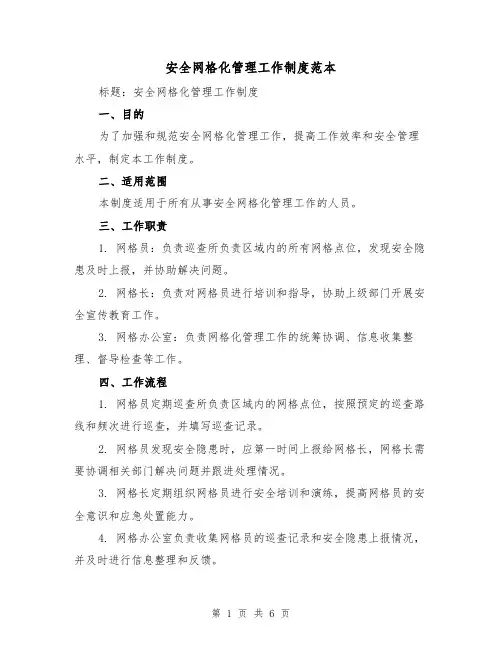 安全网格化管理工作制度范本

标题：安全网格化管理工作制度

一、目的

为了加强和规范安全网格化管理工作，提高工作效率和安全管理水平，制定本工作制度。

二、适用范围

本制度适用于所有从事安全网格化管理工作的人员。

三、工作职责

1. 网格员：负责巡查所负责区域内的所有网格点位，发现安全隐患及时上报，并协助解决问题。

2. 网格长：负责对网格员进行培训和指导，协助上级部门开展安全宣传教育工作。

3. 网格办公室：负责网格化管理工作的统筹协调、信息收集整理、督导检查等工作。

四、工作流程

1. 网格员定期巡查所负责区域内的网格点位，按照预定的巡查路线和频次进行巡查，并填写巡查记录。

2. 网格员发现安全隐患时，应第一时间上报给网格长，网格长需要协调相关部门解决问题并跟进处理情况。

3. 网格长定期组织网格员进行安全培训和演练，提高网格员的安全意识和应急处置能力。

4. 网格办公室负责收集网格员的巡查记录和安全隐患上报情况，并及时进行信息整理和反馈。

第 1 页 共 6 页